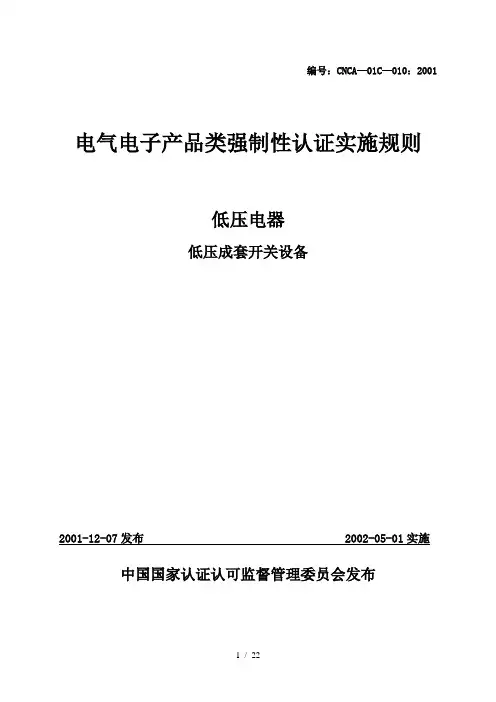 编号：CNCA—01C—010：2001

电气电子产品类强制性认证实施规则

低压电器

低压成套开关设备

2001-12-07发布 2002-05-01实施

中国国家认证认可监督管理委员会发布

1 / 22